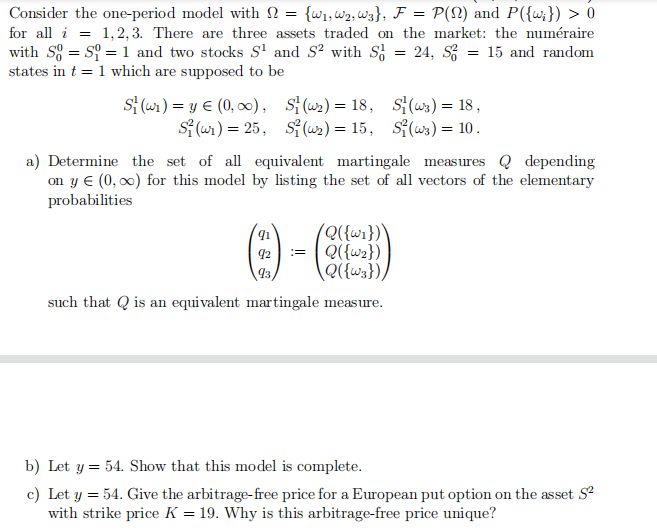 Consider the one-period model with $\Omega = \{\omega_1, \omega_2, \omega_3\}$, $\mathcal{F} = \mathcal{P}(\Omega)$ and $P(\{\omega_i\}) > 0$ for all $i = 1, 2, 3$. There are three assets traded on the market: the numéraire with $S_0^0 = S_1^0 = 1$ and two stocks $S^1$ and $S^2$ with $S_0^1 = 24$, $S_0^2 = 15$ and random states in $t = 1$ which are supposed to be

$S_1^1(\omega_1) = y \in (0, \infty)$, $S_1^1(\omega_2) = 18$, $S_1^1(\omega_3) = 18$,
$S_1^2(\omega_1) = 25$, $S_1^2(\omega_2) = 15$, $S_1^2(\omega_3) = 10$.

a) Determine the set of all equivalent martingale measures $Q$ depending on $y \in (0, \infty)$ for this model by listing the set of all vectors of the elementary probabilities

$\begin{pmatrix} q_1 \\ q_2 \\ q_3 \end{pmatrix} := \begin{pmatrix} Q(\{\omega_1\}) \\ Q(\{\omega_2\}) \\ Q(\{\omega_3\}) \end{pmatrix}$

such that $Q$ is an equivalent martingale measure.

b) Let $y = 54$. Show that this model is complete.

c) Let $y = 54$. Give the arbitrage-free price for a European put option on the asset $S^2$ with strike price $K = 19$. Why is this arbitrage-free price unique?